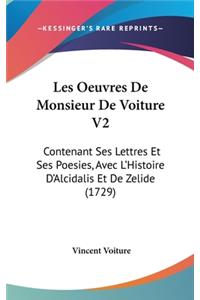 —KESSINGER'S RARE REPRINTS—

Les Oeuvres De Monsieur De Voiture V2

Contenant Ses Lettres Et Ses Poesies, Avec L'Histoire D'Alcidalis Et De Zelide (1729)

Vincent Voiture